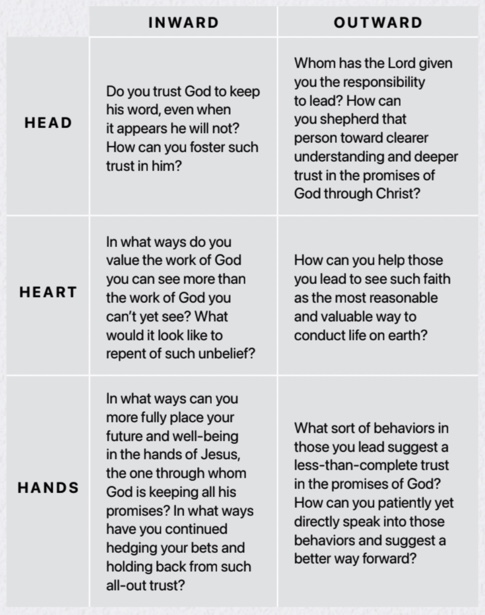 | | INWARD | OUTWARD |
|---|---|---|
| HEAD | Do you trust God to keep his word, even when it appears he will not? How can you foster such trust in him? | Whom has the Lord given you the responsibility to lead? How can you shepherd that person toward clearer understanding and deeper trust in the promises of God through Christ? |
| HEART | In what ways do you value the work of God you can see more than the work of God you can't yet see? What would it look like to repent of such unbelief? | How can you help those you lead to see such faith as the most reasonable and valuable way to conduct life on earth? |
| HANDS | In what ways can you more fully place your future and well-being in the hands of Jesus, the one through whom God is keeping all his promises? In what ways have you continued hedging your bets and holding back from such all-out trust? | What sort of behaviors in those you lead suggest a less-than-complete trust in the promises of God? How can you patiently yet directly speak into those behaviors and suggest a better way forward? |